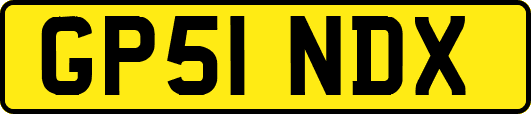 GP51 NDX